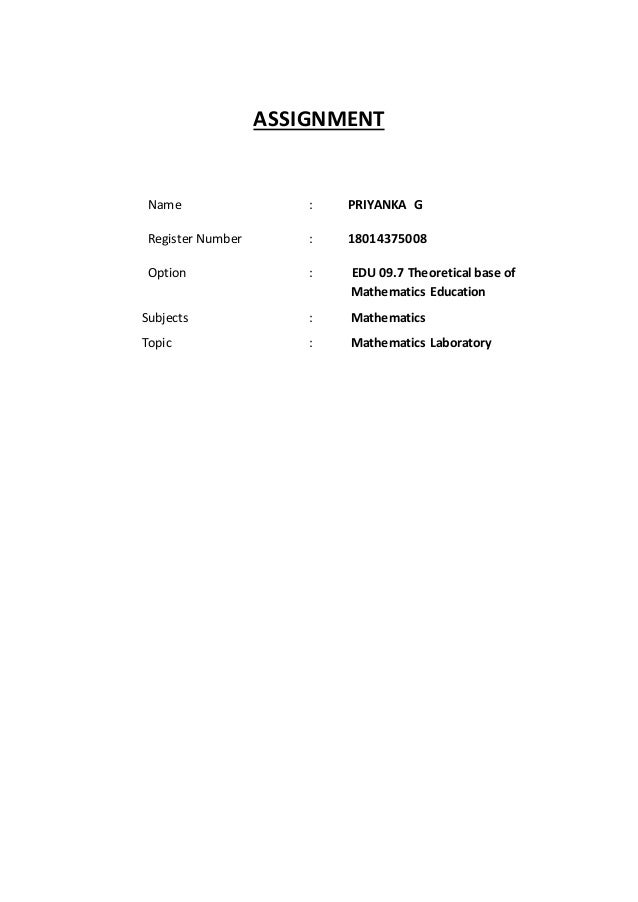 ASSIGNMENT

Name : PRIYANKA G

Register Number : 18014375008

Option : EDU 09.7 Theoretical base of Mathematics Education

Subjects : Mathematics

Topic : Mathematics Laboratory